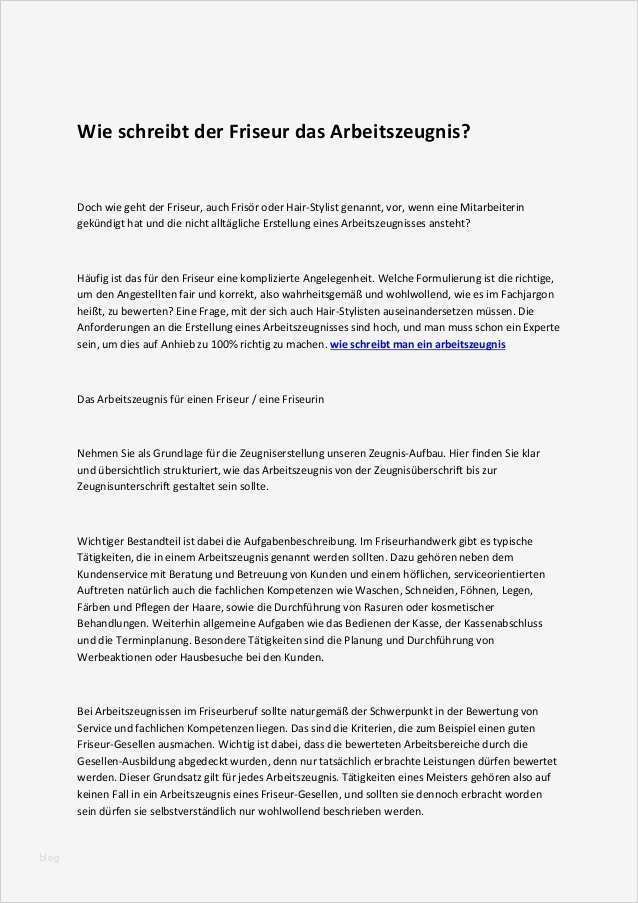 Wie schreibt der Friseur das Arbeitszeugnis?

Doch wie geht der Friseur, auch Frisör oder Hair-Stylist genannt, vor, wenn eine Mitarbeiterin gekündigt hat und die nicht alltägliche Erstellung eines Arbeitszeugnisses ansteht?

Häufig ist das für den Friseur eine komplizierte Angelegenheit. Welche Formulierung ist die richtige, um den Angestellten fair und korrekt, also wahrheitsgemäß und wohlwollend, wie es im Fachjargon heißt, zu bewerten? Eine Frage, mit der sich auch Hair-Stylisten auseinandersetzen müssen. Die Anforderungen an die Erstellung eines Arbeitszeugnisses sind hoch, und man muss schon ein Experte sein, um dies auf Anhieb zu 100% richtig zu machen. wie schreibt man ein arbeitszeugnis

Das Arbeitszeugnis für einen Friseur / eine Friseurin

Nehmen Sie als Grundlage für die Zeugniserstellung unseren Zeugnis-Aufbau. Hier finden Sie klar und übersichtlich strukturiert, wie das Arbeitszeugnis von der Zeugnisüberschrift bis zur Zeugnisunterschrift gestaltet sein sollte.

Wichtiger Bestandteil ist dabei die Aufgabenbeschreibung. Im Friseurhandwerk gibt es typische Tätigkeiten, die in einem Arbeitszeugnis genannt werden sollten. Dazu gehören neben dem Kundenservice mit Beratung und Betreuung von Kunden und einem höflichen, serviceorientierten Auftreten natürlich auch die fachlichen Kompetenzen wie Waschen, Schneiden, Föhnen, Legen, Färben und Pflegen der Haare, sowie die Durchführung von Rasuren oder kosmetischer Behandlungen. Weiterhin allgemeine Aufgaben wie das Bedienen der Kasse, der Kassenabschluss und die Terminplanung. Besondere Tätigkeiten sind die Planung und Durchführung von Werbeaktionen oder Hausbesuche bei den Kunden.

Bei Arbeitszeugnissen im Friseurberuf sollte naturgemäß der Schwerpunkt in der Bewertung von Service und fachlichen Kompetenzen liegen. Das sind die Kriterien, die zum Beispiel einen guten Friseur-Gesellen ausmachen. Wichtig ist dabei, dass die bewerteten Arbeitsbereiche durch die Gesellen-Ausbildung abgedeckt wurden, denn nur tatsächlich erbrachte Leistungen dürfen bewertet werden. Dieser Grundsatz gilt für jedes Arbeitszeugnis. Tätigkeiten eines Meisters gehören also auf keinen Fall in ein Arbeitszeugnis eines Friseur-Gesellen, und sollten sie dennoch erbracht worden sein dürfen sie selbstverständlich nur wohlwollend beschrieben werden.

blog